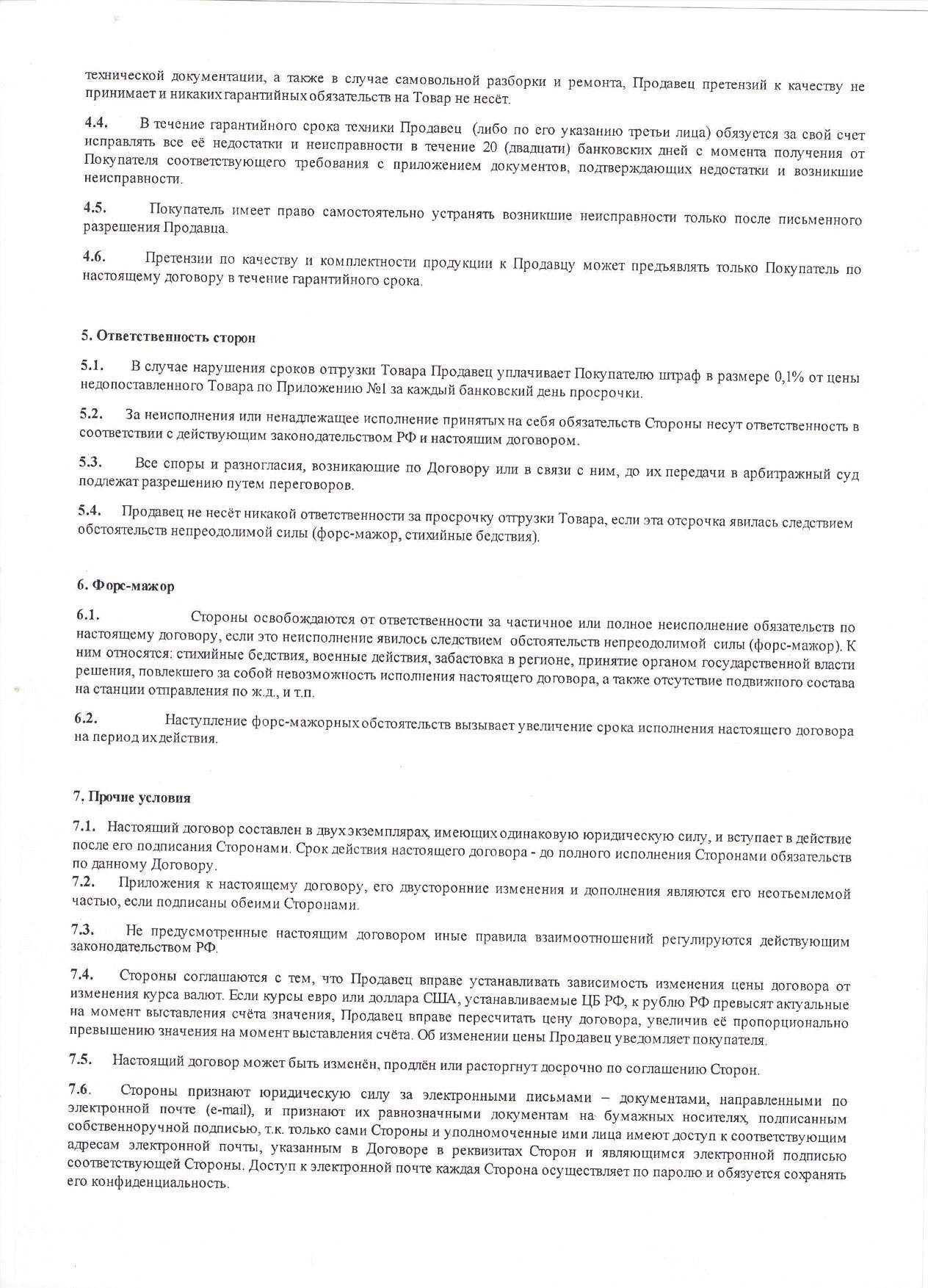 технической документации, а также в случае самовольной разборки и ремонта, Продавец претензий к качеству не принимает и никаких гарантийных обязательств на Товар не несёт.

4.4. В течение гарантийного срока техники Продавец (либо по его указанию третьи лица) обязуется за свой счет исправлять все её недостатки и неисправности в течение 20 (двадцати) банковских дней с момента получения от Покупателя соответствующего требования с приложением документов, подтверждающих недостатки и возникшие неисправности.

4.5. Покупатель имеет право самостоятельно устранять возникшие неисправности только после письменного разрешения Продавца.

4.6. Претензии по качеству и комплектности продукции к Продавцу может предъявлять только Покупатель по настоящему договору в течение гарантийного срока.

5. Ответственность сторон

5.1. В случае нарушения сроков отгрузки Товара Продавец уплачивает Покупателю штраф в размере 0,1% от цены недопоставленного Товара по Приложению №1 за каждый банковский день просрочки.

5.2. За неисполнения или ненадлежащее исполнение принятых на себя обязательств Стороны несут ответственность в соответствии с действующим законодательством РФ и настоящим договором.

5.3. Все споры и разногласия, возникающие по Договору или в связи с ним, до их передачи в арбитражный суд подлежат разрешению путем переговоров.

5.4. Продавец не несёт никакой ответственности за просрочку отгрузки Товара, если эта отсрочка явилась следствием обстоятельств непреодолимой силы (форс-мажор, стихийные бедствия).

6. Форс-мажор

6.1. Стороны освобождаются от ответственности за частичное или полное неисполнение обязательств по настоящему договору, если это неисполнение явилось следствием обстоятельств непреодолимой силы (форс-мажор). К ним относятся: стихийные бедствия, военные действия, забастовка в регионе, принятие органом государственной власти решения, повлекшего за собой невозможность исполнения настоящего договора, а также отсутствие подвижного состава на станции отправления по ж.д., и т.п.

6.2. Наступление форс-мажорных обстоятельств вызывает увеличение срока исполнения настоящего договора на период их действия.

7. Прочие условия

7.1. Настоящий договор составлен в двух экземплярах, имеющих одинаковую юридическую силу, и вступает в действие после его подписания Сторонами. Срок действия настоящего договора - до полного исполнения Сторонами обязательств по данному Договору.
7.2. Приложения к настоящему договору, его двусторонние изменения и дополнения являются его неотъемлемой частью, если подписаны обеими Сторонами.

7.3. Не предусмотренные настоящим договором иные правила взаимоотношений регулируются действующим законодательством РФ.

7.4. Стороны соглашаются с тем, что Продавец вправе устанавливать зависимость изменения цены договора от изменения курса валют. Если курсы евро или доллара США, устанавливаемые ЦБ РФ, к рублю РФ превысят актуальные на момент выставления счёта значения, Продавец вправе пересчитать цену договора, увеличив её пропорционально превышению значения на момент выставления счёта. Об изменении цены Продавец уведомляет покупателя.

7.5. Настоящий договор может быть изменён, продлён или расторгнут досрочно по соглашению Сторон.

7.6. Стороны признают юридическую силу за электронными письмами – документами, направленными по электронной почте (e-mail), и признают их равнозначными документам на бумажных носителях, подписанным собственноручной подписью, т.к. только сами Стороны и уполномоченные ими лица имеют доступ к соответствующим адресам электронной почты, указанным в Договоре в реквизитах Сторон и являющимся электронной подписью соответствующей Стороны. Доступ к электронной почте каждая Сторона осуществляет по паролю и обязуется сохранять его конфиденциальность.